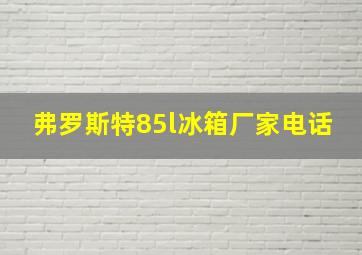 弗罗斯特85l冰箱厂家电话